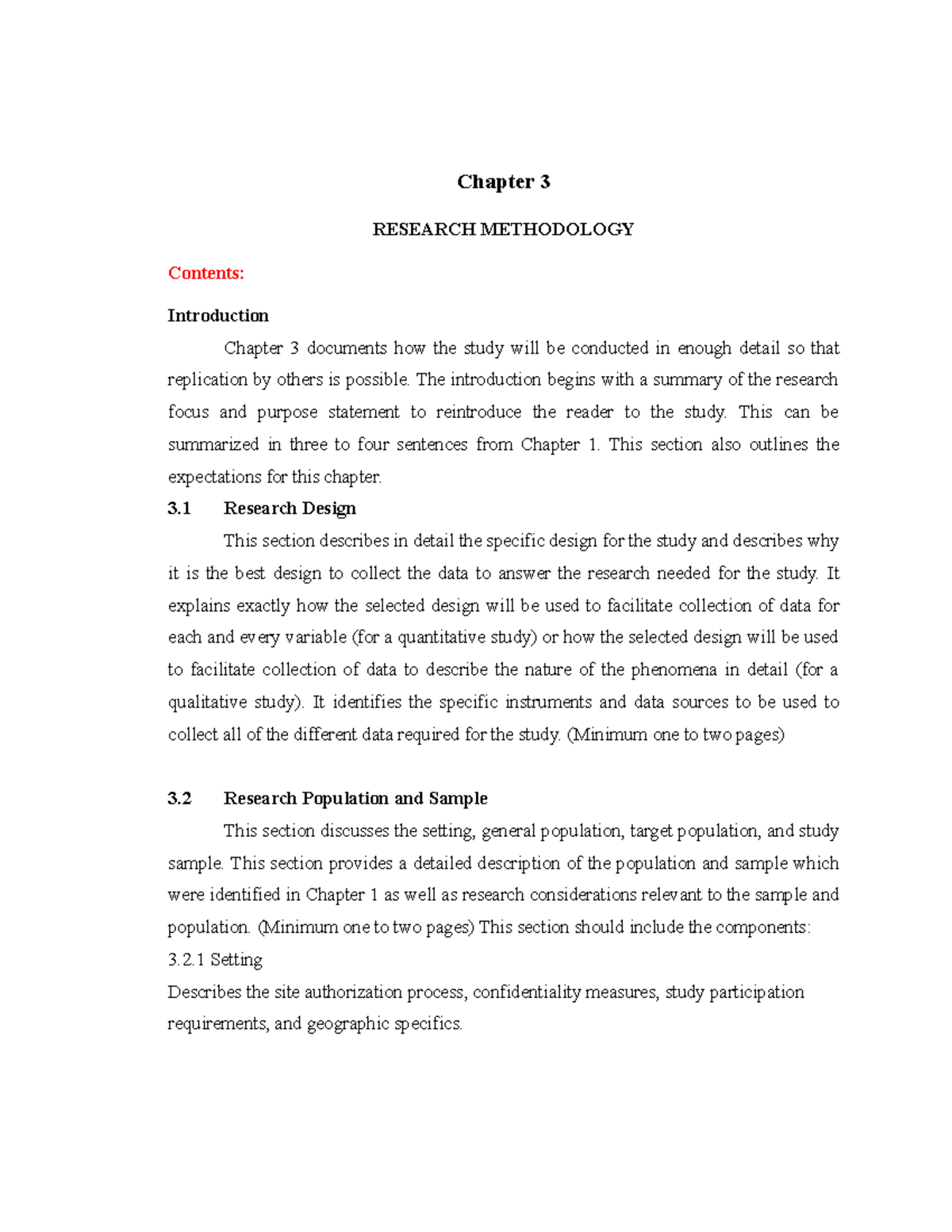 Chapter 3

RESEARCH METHODOLOGY

Contents:

Introduction

Chapter 3 documents how the study will be conducted in enough detail so that replication by others is possible. The introduction begins with a summary of the research focus and purpose statement to reintroduce the reader to the study. This can be summarized in three to four sentences from Chapter 1. This section also outlines the expectations for this chapter.

3.1 Research Design

This section describes in detail the specific design for the study and describes why it is the best design to collect the data to answer the research needed for the study. It explains exactly how the selected design will be used to facilitate collection of data for each and every variable (for a quantitative study) or how the selected design will be used to facilitate collection of data to describe the nature of the phenomena in detail (for a qualitative study). It identifies the specific instruments and data sources to be used to collect all of the different data required for the study. (Minimum one to two pages)

3.2 Research Population and Sample

This section discusses the setting, general population, target population, and study sample. This section provides a detailed description of the population and sample which were identified in Chapter 1 as well as research considerations relevant to the sample and population. (Minimum one to two pages) This section should include the components:

3.2.1 Setting

Describes the site authorization process, confidentiality measures, study participation requirements, and geographic specifics.